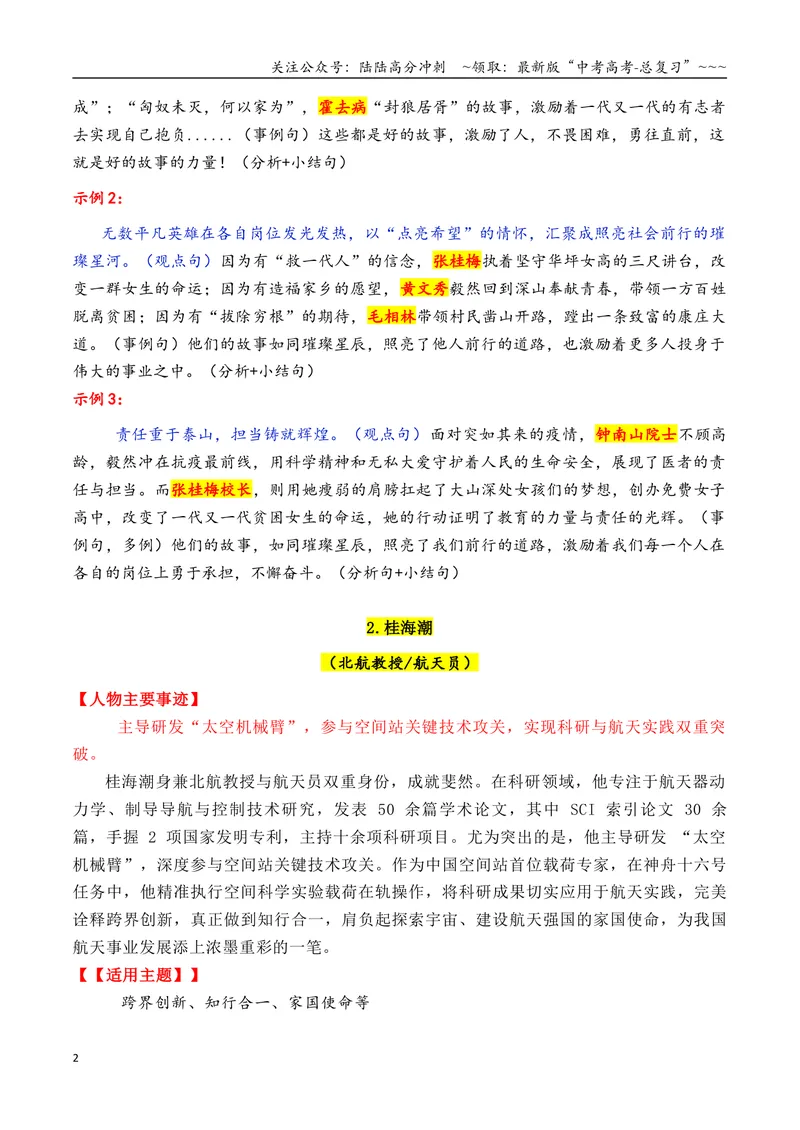 关注公众号：陆陆高分冲刺 ~领取：最新版“中考高考-总复习”~~~

成”；“匈奴未灭，何以家为”，霍去病“封狼居胥”的故事，激励着一代又一代的有志者去实现自己抱负......（事例句）这些都是好的故事，激励了人，不畏困难，勇往直前，这就是好的故事的力量！（分析+小结句）

示例2：

无数平凡英雄在各自岗位发光发热，以“点亮希望”的情怀，汇聚成照亮社会前行的璀璨星河。（观点句）因为有“救一代人”的信念，张桂梅执着坚守华坪女高的三尺讲台，改变一群女生的命运；因为有造福家乡的愿望，黄文秀毅然回到深山奉献青春，带领一方百姓脱离贫困；因为有“拔除穷根”的期待，毛相林带领村民凿山开路，蹚出一条致富的康庄大道。（事例句）他们的故事如同璀璨星辰，照亮了他人前行的道路，也激励着更多人投身于伟大的事业之中。（分析+小结句）

示例3：

责任重于泰山，担当铸就辉煌。（观点句）面对突如其来的疫情，钟南山院士不顾高龄，毅然冲在抗疫最前线，用科学精神和无私大爱守护着人民的生命安全，展现了医者的责任与担当。而张桂梅校长，则用她瘦弱的肩膀扛起了大山深处女孩们的梦想，创办免费女子高中，改变了一代又一代贫困女生的命运，她的行动证明了教育的力量与责任的光辉。（事例句，多例）他们的故事，如同璀璨星辰，照亮了我们前行的道路，激励着我们每一个人在各自的岗位上勇于承担，不懈奋斗。（分析句+小结句）

2.桂海潮

（北航教授/航天员）

【人物主要事迹】

主导研发“太空机械臂”，参与空间站关键技术攻关，实现科研与航天实践双重突破。

桂海潮身兼北航教授与航天员双重身份，成就斐然。在科研领域，他专注于航天器动力学、制导导航与控制技术研究，发表50余篇学术论文，其中SCI索引论文30余篇，手握2项国家发明专利，主持十余项科研项目。尤为突出的是，他主导研发“太空机械臂”，深度参与空间站关键技术攻关。作为中国空间站首位载荷专家，在神舟十六号任务中，他精准执行空间科学实验载荷在轨操作，将科研成果切实应用于航天实践，完美诠释跨界创新，真正做到知行合一，肩负起探索宇宙、建设航天强国的家国使命，为我国航天事业发展添上浓墨重彩的一笔。

【【适用主题】】

跨界创新、知行合一、家国使命等

2